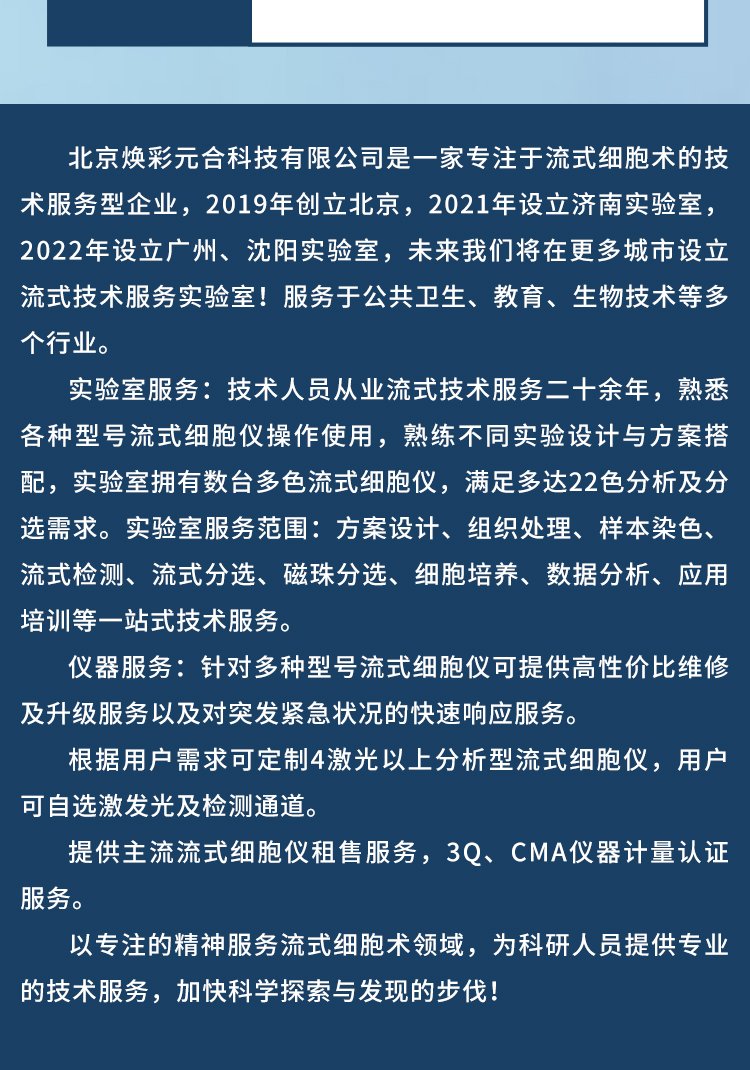 北京焕彩元合科技有限公司是一家专注于流式细胞术的技术服务型企业，2019年创立北京，2021年设立济南实验室，2022年设立广州、沈阳实验室，未来我们将在更多城市设立流式技术服务实验室！服务于公共卫生、教育、生物技术等多个行业。

实验室服务：技术人员从业流式技术服务二十余年，熟悉各种型号流式细胞仪操作使用，熟练不同实验设计与方案搭配，实验室拥有数台多色流式细胞仪，满足多达22色分析及分选需求。实验室服务范围：方案设计、组织处理、样本染色、流式检测、流式分选、磁珠分选、细胞培养、数据分析、应用培训等一站式技术服务。

仪器服务：针对多种型号流式细胞仪可提供高性价比维修及升级服务以及对突发紧急状况的快速响应服务。

根据用户需求可定制4激光以上分析型流式细胞仪，用户可自选激发光及检测通道。

提供主流流式细胞仪租售服务，3Q、CMA仪器计量认证服务。

以专注的精神服务流式细胞术领域，为科研人员提供专业的技术服务，加快科学探索与发现的步伐！